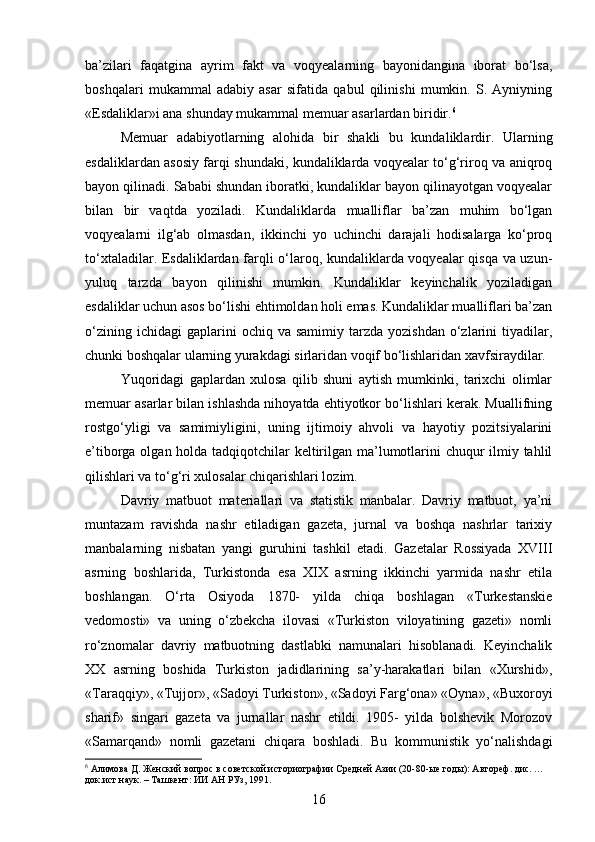 ba’zilari faqatgina ayrim fakt va voqyealarning bayonidangina iborat bo‘lsa, boshqalari mukammal adabiy asar sifatida qabul qilinishi mumkin. S. Ayniyning «Esdaliklar»i ana shunday mukammal memuar asarlardan biridir.$^6$

Memuar adabiyotlarning alohida bir shakli bu kundaliklardir. Ularning esdaliklardan asosiy farqi shundaki, kundaliklarda voqyealar to‘g‘riroq va aniqroq bayon qilinadi. Sababi shundan iboratki, kundaliklar bayon qilinayotgan voqyealar bilan bir vaqtda yoziladi. Kundaliklarda mualliflar ba’zan muhim bo‘lgan voqyealarni ilg‘ab olmasdan, ikkinchi yo uchinchi darajali hodisalarga ko‘proq to‘xtaladilar. Esdaliklardan farqli o‘laroq, kundaliklarda voqyealar qisqa va uzun-yuluq tarzda bayon qilinishi mumkin. Kundaliklar keyinchalik yoziladigan esdaliklar uchun asos bo‘lishi ehtimoldan holi emas. Kundaliklar mualliflari ba’zan o‘zining ichidagi gaplarini ochiq va samimiy tarzda yozishdan o‘zlarini tiyadilar, chunki boshqalar ularning yurakdagi sirlaridan voqif bo‘lishlaridan xavfsiraydilar.

Yuqoridagi gaplardan xulosa qilib shuni aytish mumkinki, tarixchi olimlar memuar asarlar bilan ishlashda nihoyatda ehtiyotkor bo‘lishlari kerak. Muallifning rostgo‘yligi va samimiyligini, uning ijtimoiy ahvoli va hayotiy pozitsiyalarini e’tiborga olgan holda tadqiqotchilar keltirilgan ma’lumotlarini chuqur ilmiy tahlil qilishlari va to‘g‘ri xulosalar chiqarishlari lozim.

Davriy matbuot materiallari va statistik manbalar. Davriy matbuot, ya’ni muntazam ravishda nashr etiladigan gazeta, jurnal va boshqa nashrlar tarixiy manbalarning nisbatan yangi guruhini tashkil etadi. Gazetalar Rossiyada XVIII asrning boshlarida, Turkistonda esa XIX asrning ikkinchi yarmida nashr etila boshlangan. O‘rta Osiyoda 1870- yilda chiqa boshlagan «Turkestanskie vedomosti» va uning o‘zbekcha ilovasi «Turkiston viloyatining gazeti» nomli ro‘znomalar davriy matbuotning dastlabki namunalari hisoblanadi. Keyinchalik XX asrning boshida Turkiston jadidlarining sa’y-harakatlari bilan «Xurshid», «Taraqqiy», «Tujjor», «Sadoyi Turkiston», «Sadoyi Farg‘ona» «Oyna», «Buxoroyi sharif» singari gazeta va jurnallar nashr etildi. 1905- yilda bolshevik Morozov «Samarqand» nomli gazetani chiqara boshladi. Bu kommunistik yo‘nalishdagi

$^6$ Алимова Д. Женский вопрос в советской историографии Средней Азии (20-80-ые годы): Автореф. дис. … док.ист.наук. – Ташкент: ИИ АН РУз, 1991.

16